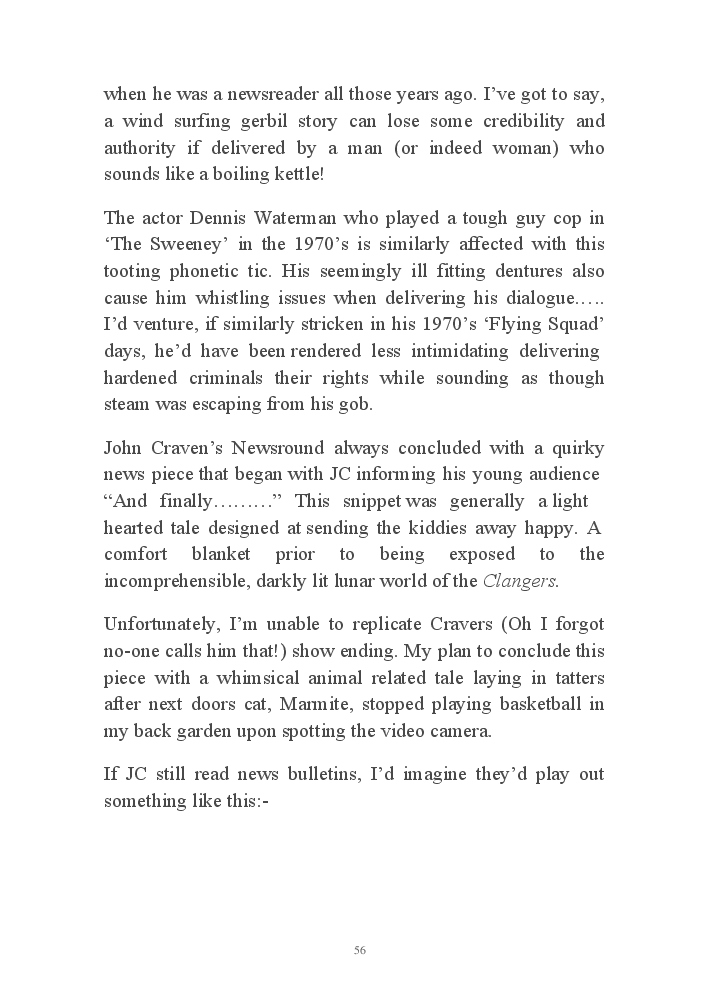 when he was a newsreader all those years ago. I’ve got to say, a wind surfing gerbil story can lose some credibility and authority if delivered by a man (or indeed woman) who sounds like a boiling kettle!

The actor Dennis Waterman who played a tough guy cop in ‘The Sweeney’ in the 1970’s is similarly affected with this tooting phonetic tic. His seemingly ill fitting dentures also cause him whistling issues when delivering his dialogue….. I’d venture, if similarly stricken in his 1970’s ‘Flying Squad’ days, he’d have been rendered less intimidating delivering hardened criminals their rights while sounding as though steam was escaping from his gob.

John Craven’s Newsround always concluded with a quirky news piece that began with JC informing his young audience “And finally………” This snippet was generally a light hearted tale designed at sending the kiddies away happy. A comfort blanket prior to being exposed to the incomprehensible, darkly lit lunar world of the Clangers.

Unfortunately, I’m unable to replicate Cravers (Oh I forgot no-one calls him that!) show ending. My plan to conclude this piece with a whimsical animal related tale laying in tatters after next doors cat, Marmite, stopped playing basketball in my back garden upon spotting the video camera.

If JC still read news bulletins, I’d imagine they’d play out something like this:-

56